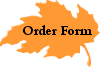 Order Form